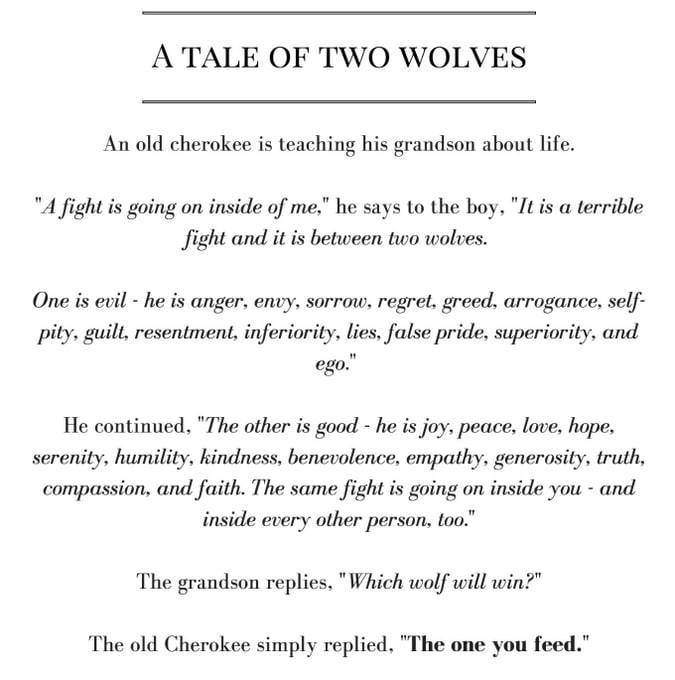 A TALE OF TWO WOLVES

An old cherokee is teaching his grandson about life.

"A fight is going on inside of me," he says to the boy, "It is a terrible fight and it is between two wolves.

One is evil - he is anger, envy, sorrow, regret, greed, arrogance, self-pity, guilt, resentment, inferiority, lies, false pride, superiority, and ego."

He continued, "The other is good - he is joy, peace, love, hope, serenity, humility, kindness, benevolence, empathy, generosity, truth, compassion, and faith. The same fight is going on inside you - and inside every other person, too."

The grandson replies, "Which wolf will win?"

The old Cherokee simply replied, "The one you feed."